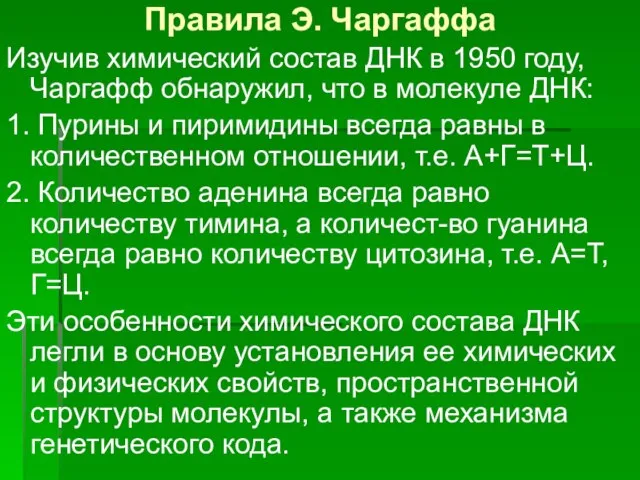 Правила Э. Чаргаффа

Изучив химический состав ДНК в 1950 году, Чаргафф обнаружил, что в молекуле ДНК:

1. Пурины и пиримидины всегда равны в количественном отношении, т.е. А+Г=Т+Ц.

2. Количество аденина всегда равно количеству тимина, а количест-во гуанина всегда равно количеству цитозина, т.е. А=Т, Г=Ц.

Эти особенности химического состава ДНК легли в основу установления ее химических и физических свойств, пространственной структуры молекулы, а также механизма генетического кода.